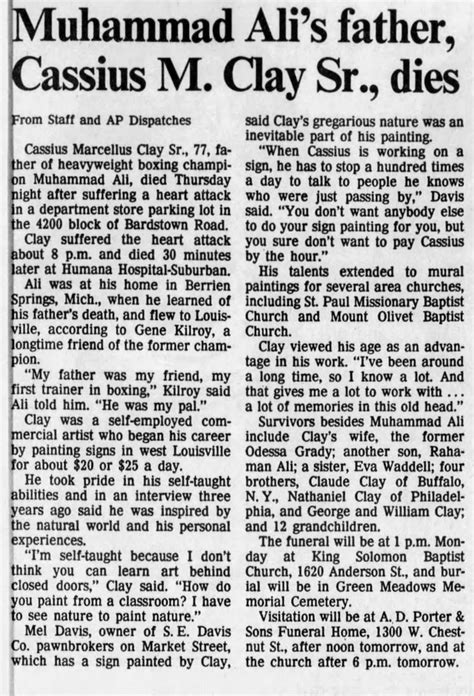 Muhammad Ali's father, Cassius M. Clay Sr., dies

From Staff and AP Dispatches

Cassius Marcellus Clay Sr., 77, father of heavyweight boxing champion Muhammad Ali, died Thursday night after suffering a heart attack in a department store parking lot in the 4200 block of Bardstown Road.

Clay suffered the heart attack about 8 p.m. and died 30 minutes later at Humana Hospital-Suburban.

Ali was at his home in Berrien Springs, Mich., when he learned of his father's death, and flew to Louisville, according to Gene Kilroy, a longtime friend of the former champion.

"My father was my friend, my first trainer in boxing," Kilroy said Ali told him. "He was my pal."

Clay was a self-employed commercial artist who began his career by painting signs in west Louisville for about $20 or $25 a day.

He took pride in his self-taught abilities and in an interview three years ago said he was inspired by the natural world and his personal experiences.

"I'm self-taught because I don't think you can learn art behind closed doors," Clay said. "How do you paint from a classroom? I have to see nature to paint nature."

Mel Davis, owner of S. E. Davis Co. pawnbrokers on Market Street, which has a sign painted by Clay, said Clay's gregarious nature was an inevitable part of his painting.

"When Cassius is working on a sign, he has to stop a hundred times a day to talk to people he knows who were just passing by," Davis said. "You don't want anybody else to do your sign painting for you, but you sure don't want to pay Cassius by the hour."

His talents extended to mural paintings for several area churches, including St. Paul Missionary Baptist Church and Mount Olivet Baptist Church.

Clay viewed his age as an advantage in his work. "I've been around a long time, so I know a lot. And that gives me a lot to work with ... a lot of memories in this old head."

Survivors besides Muhammad Ali include Clay's wife, the former Odessa Grady; another son, Rahaman Ali; a sister, Eva Waddell; four brothers, Claude Clay of Buffalo, N. Y., Nathaniel Clay of Philadelphia, and George and William Clay; and 12 grandchildren.

The funeral will be at 1 p.m. Monday at King Solomon Baptist Church, 1620 Anderson St., and burial will be in Green Meadows Memorial Cemetery.

Visitation will be at A. D. Porter & Sons Funeral Home, 1300 W. Chestnut St., after noon tomorrow, and at the church after 6 p.m. tomorrow.